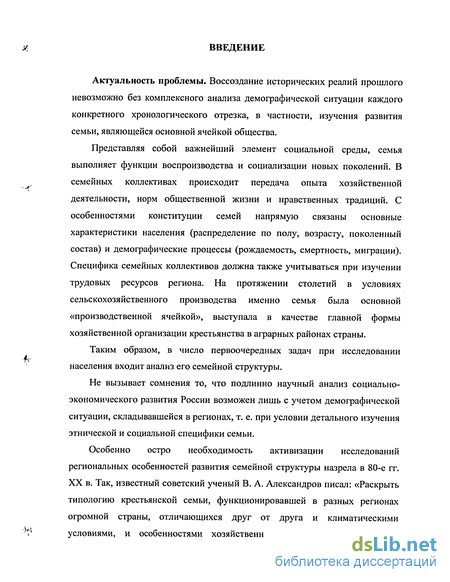 ВВЕДЕНИЕ

Актуальность проблемы. Воссоздание исторических реалий прошлого невозможно без комплексного анализа демографической ситуации каждого конкретного хронологического отрезка, в частности, изучения развития семьи, являющейся основной ячейкой общества.

Представляя собой важнейший элемент социальной среды, семья выполняет функции воспроизводства и социализации новых поколений. В семейных коллективах происходит передача опыта хозяйственной деятельности, норм общественной жизни и нравственных традиций. С особенностями конституции семей напрямую связаны основные характеристики населения (распределение по полу, возрасту, поколенный состав) и демографические процессы (рождаемость, смертность, миграции). Специфика семейных коллективов должна также учитываться при изучении трудовых ресурсов региона. На протяжении столетий в условиях сельскохозяйственного производства именно семья была основной «производственной ячейкой», выступала в качестве главной формы хозяйственной организации крестьянства в аграрных районах страны.

Таким образом, в число первоочередных задач при исследовании населения входит анализ его семейной структуры.

Не вызывает сомнения то, что подлинно научный анализ социально-экономического развития России возможен лишь с учетом демографической ситуации, складывавшейся в регионах, т. е. при условии детального изучения этнической и социальной специфики семьи.

Особенно остро необходимость активизации исследований региональных особенностей развития семейной структуры назрела в 80-е гг. XX в. Так, известный советский ученый В. А. Александров писал: «Раскрыть типологию крестьянской семьи, функционировавшей в разных регионах огромной страны, отличающихся друг от друга и климатическими условиями, и особенностями хозяйственн

dsLib.net
библиотека диссертаций